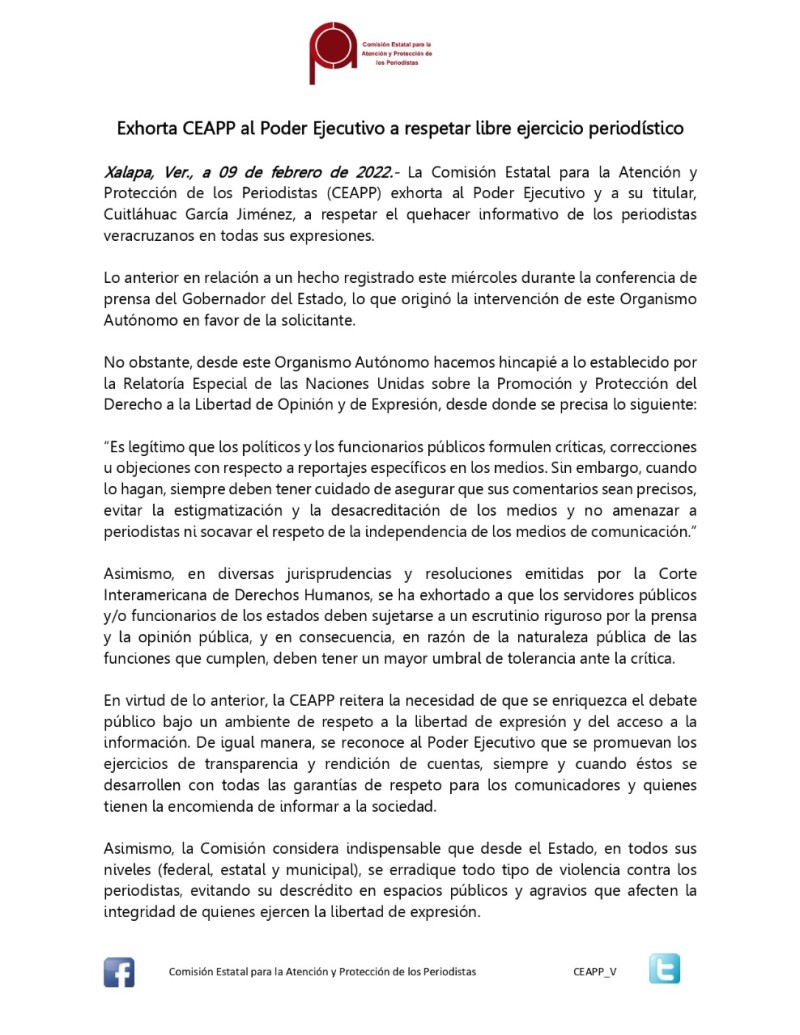 Comisión Estatal para la Atención y Protección de los Periodistas

Exhorta CEAPP al Poder Ejecutivo a respetar libre ejercicio periodístico

Xalapa, Ver., a 09 de febrero de 2022.- La Comisión Estatal para la Atención y Protección de los Periodistas (CEAPP) exhorta al Poder Ejecutivo y a su titular, Cuitláhuac García Jiménez, a respetar el quehacer informativo de los periodistas veracruzanos en todas sus expresiones.

Lo anterior en relación a un hecho registrado este miércoles durante la conferencia de prensa del Gobernador del Estado, lo que originó la intervención de este Organismo Autónomo en favor de la solicitante.

No obstante, desde este Organismo Autónomo hacemos hincapié a lo establecido por la Relatoría Especial de las Naciones Unidas sobre la Promoción y Protección del Derecho a la Libertad de Opinión y de Expresión, desde donde se precisa lo siguiente:

"Es legítimo que los políticos y los funcionarios públicos formulen críticas, correcciones u objeciones con respecto a reportajes específicos en los medios. Sin embargo, cuando lo hagan, siempre deben tener cuidado de asegurar que sus comentarios sean precisos, evitar la estigmatización y la desacreditación de los medios y no amenazar a periodistas ni socavar el respeto de la independencia de los medios de comunicación."

Asimismo, en diversas jurisprudencias y resoluciones emitidas por la Corte Interamericana de Derechos Humanos, se ha exhortado a que los servidores públicos y/o funcionarios de los estados deben sujetarse a un escrutinio riguroso por la prensa y la opinión pública, y en consecuencia, en razón de la naturaleza pública de las funciones que cumplen, deben tener un mayor umbral de tolerancia ante la crítica.

En virtud de lo anterior, la CEAPP reitera la necesidad de que se enriquezca el debate público bajo un ambiente de respeto a la libertad de expresión y del acceso a la información. De igual manera, se reconoce al Poder Ejecutivo que se promuevan los ejercicios de transparencia y rendición de cuentas, siempre y cuando éstos se desarrollen con todas las garantías de respeto para los comunicadores y quienes tienen la encomienda de informar a la sociedad.

Asimismo, la Comisión considera indispensable que desde el Estado, en todos sus niveles (federal, estatal y municipal), se erradique todo tipo de violencia contra los periodistas, evitando su descrédito en espacios públicos y agravios que afecten la integridad de quienes ejercen la libertad de expresión.

Comisión Estatal para la Atención y Protección de los Periodistas CEAPP_V